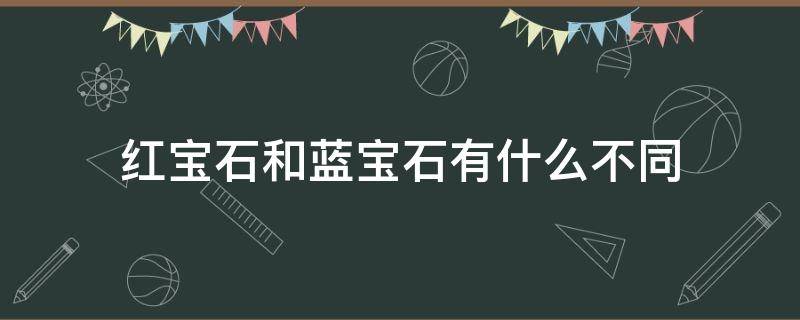 红宝石和蓝宝石有什么不同